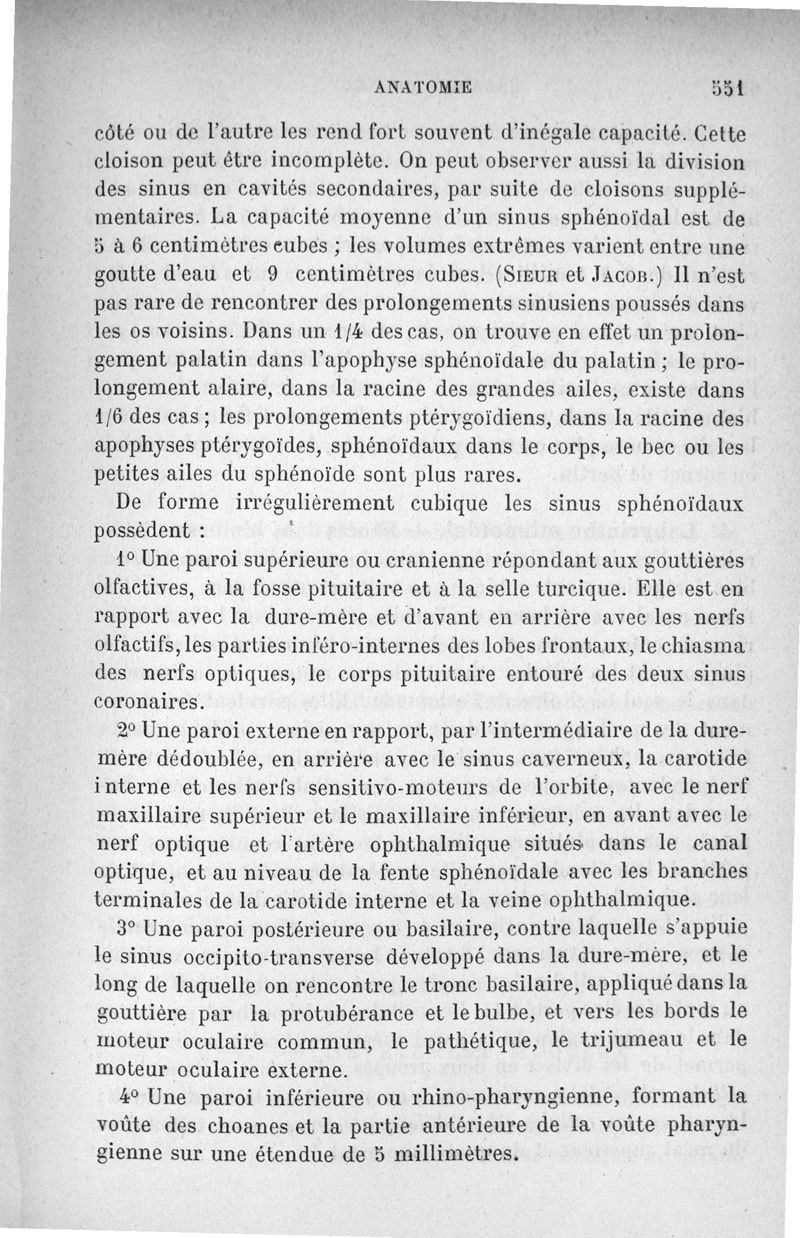 ANATOMIE 551

côté ou de l'autre les rend fort souvent d'inégale capacité. Cette cloison peut être incomplète. On peut observer aussi la division des sinus en cavités secondaires, par suite de cloisons supplémentaires. La capacité moyenne d'un sinus sphénoïdal est de 5 à 6 centimètres cubes ; les volumes extrêmes varient entre une goutte d'eau et 9 centimètres cubes. (Sieur et Jacob.) Il n'est pas rare de rencontrer des prolongements sinusiens poussés dans les os voisins. Dans un 1/4 des cas, on trouve en effet un prolongement palatin dans l'apophyse sphénoïdale du palatin ; le prolongement alaire, dans la racine des grandes ailes, existe dans 1/6 des cas ; les prolongements ptérygoïdiens, dans la racine des apophyses ptérygoïdes, sphénoïdaux dans le corps, le bec ou les petites ailes du sphénoïde sont plus rares.

De forme irrégulièrement cubique les sinus sphénoïdaux possèdent :

1° Une paroi supérieure ou cranienne répondant aux gouttières olfactives, à la fosse pituitaire et à la selle turcique. Elle est en rapport avec la dure-mère et d'avant en arrière avec les nerfs olfactifs, les parties inféro-internes des lobes frontaux, le chiasma des nerfs optiques, le corps pituitaire entouré des deux sinus coronaires.

2° Une paroi externe en rapport, par l'intermédiaire de la dure-mère dédoublée, en arrière avec le sinus caverneux, la carotide interne et les nerfs sensitivo-moteurs de l'orbite, avec le nerf maxillaire supérieur et le maxillaire inférieur, en avant avec le nerf optique et l'artère ophthalmique situés dans le canal optique, et au niveau de la fente sphénoïdale avec les branches terminales de la carotide interne et la veine ophthalmique.

3° Une paroi postérieure ou basilaire, contre laquelle s'appuie le sinus occipito-transverse développé dans la dure-mère, et le long de laquelle on rencontre le tronc basilaire, appliqué dans la gouttière par la protubérance et le bulbe, et vers les bords le moteur oculaire commun, le pathétique, le trijumeau et le moteur oculaire externe.

4° Une paroi inférieure ou rhino-pharyngienne, formant la voûte des choanes et la partie antérieure de la voûte pharyngienne sur une étendue de 5 millimètres.